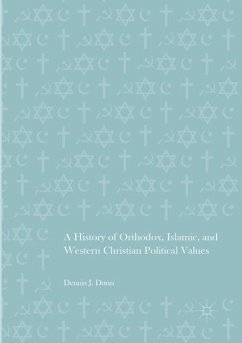 A History of Orthodox, Islamic, and Western Christian Political Values

Dennis J. Dunn